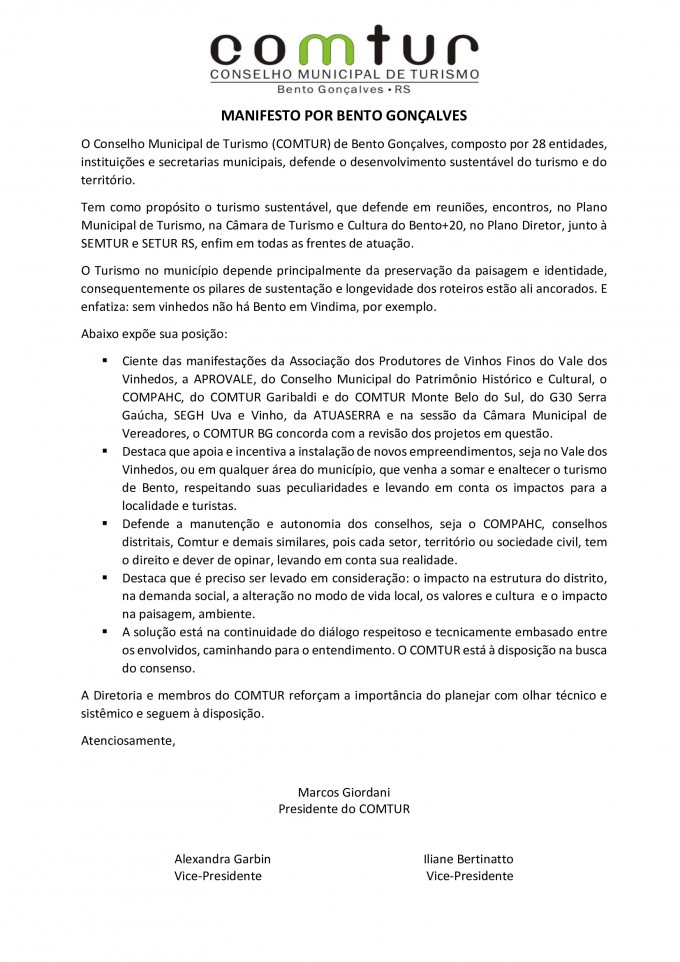 comtur
CONSELHO MUNICIPAL DE TURISMO
Bento Gonçalves • RS

MANIFESTO POR BENTO GONÇALVES

O Conselho Municipal de Turismo (COMTUR) de Bento Gonçalves, composto por 28 entidades, instituições e secretarias municipais, defende o desenvolvimento sustentável do turismo e do território.

Tem como propósito o turismo sustentável, que defende em reuniões, encontros, no Plano Municipal de Turismo, na Câmara de Turismo e Cultura do Bento+20, no Plano Diretor, junto à SEMTUR e SETUR RS, enfim em todas as frentes de atuação.

O Turismo no município depende principalmente da preservação da paisagem e identidade, consequentemente os pilares de sustentação e longevidade dos roteiros estão ali ancorados. E enfatiza: sem vinhedos não há Bento em Vindima, por exemplo.

Abaixo expõe sua posição:

▪ Ciente das manifestações da Associação dos Produtores de Vinhos Finos do Vale dos Vinhedos, a APROVALE, do Conselho Municipal do Patrimônio Histórico e Cultural, o COMPAHC, do COMTUR Garibaldi e do COMTUR Monte Belo do Sul, do G30 Serra Gaúcha, SEGH Uva e Vinho, da ATUASERRA e na sessão da Câmara Municipal de Vereadores, o COMTUR BG concorda com a revisão dos projetos em questão.
▪ Destaca que apoia e incentiva a instalação de novos empreendimentos, seja no Vale dos Vinhedos, ou em qualquer área do município, que venha a somar e enaltecer o turismo de Bento, respeitando suas peculiaridades e levando em conta os impactos para a localidade e turistas.
▪ Defende a manutenção e autonomia dos conselhos, seja o COMPAHC, conselhos distritais, Comtur e demais similares, pois cada setor, território ou sociedade civil, tem o direito e dever de opinar, levando em conta sua realidade.
▪ Destaca que é preciso ser levado em consideração: o impacto na estrutura do distrito, na demanda social, a alteração no modo de vida local, os valores e cultura e o impacto na paisagem, ambiente.
▪ A solução está na continuidade do diálogo respeitoso e tecnicamente embasado entre os envolvidos, caminhando para o entendimento. O COMTUR está à disposição na busca do consenso.

A Diretoria e membros do COMTUR reforçam a importância do planejar com olhar técnico e sistêmico e seguem à disposição.

Atenciosamente,

Marcos Giordani
Presidente do COMTUR

Alexandra Garbin
Vice-Presidente

Iliane Bertinatto
Vice-Presidente